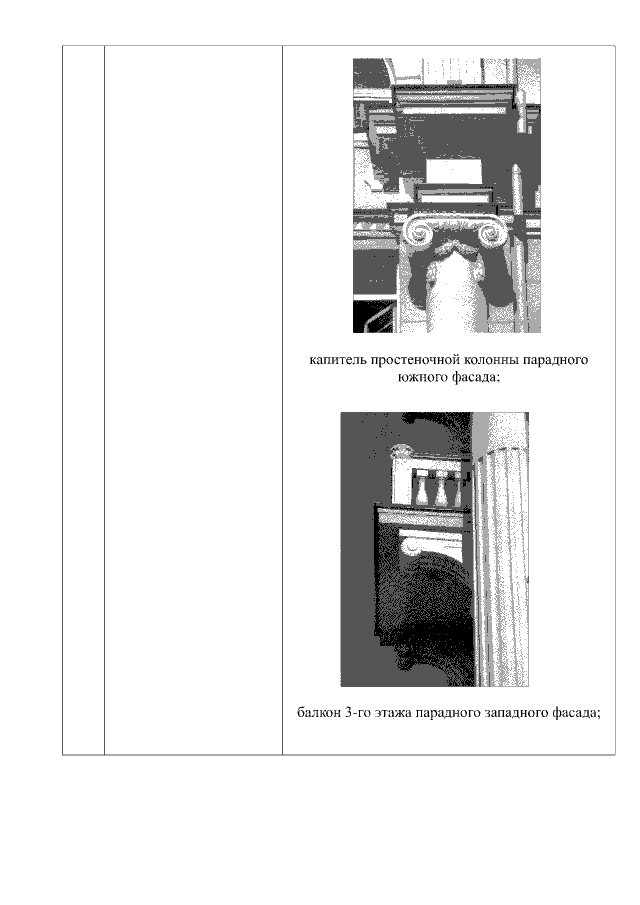 капитель простеночной колонны парадного южного фасада;

балкон 3-го этажа парадного западного фасада;